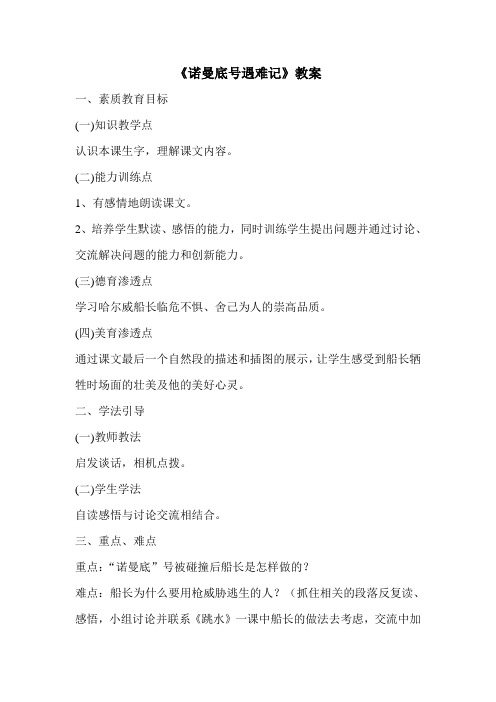 《诺曼底号遇难记》教案

一、素质教育目标

(一)知识教学点

认识本课生字，理解课文内容。

(二)能力训练点

1、有感情地朗读课文。

2、培养学生默读、感悟的能力，同时训练学生提出问题并通过讨论、交流解决问题的能力和创新能力。

(三)德育渗透点

学习哈尔威船长临危不惧、舍己为人的崇高品质。

(四)美育渗透点

通过课文最后一个自然段的描述和插图的展示，让学生感受到船长牺牲时场面的壮美及他的美好心灵。

二、学法引导

(一)教师教法

启发谈话，相机点拨。

(二)学生学法

自读感悟与讨论交流相结合。

三、重点、难点

重点：“诺曼底”号被碰撞后船长是怎样做的？

难点：船长为什么要用枪威胁逃生的人？（抓住相关的段落反复读、感悟，小组讨论并联系《跳水》一课中船长的做法去考虑，交流中加